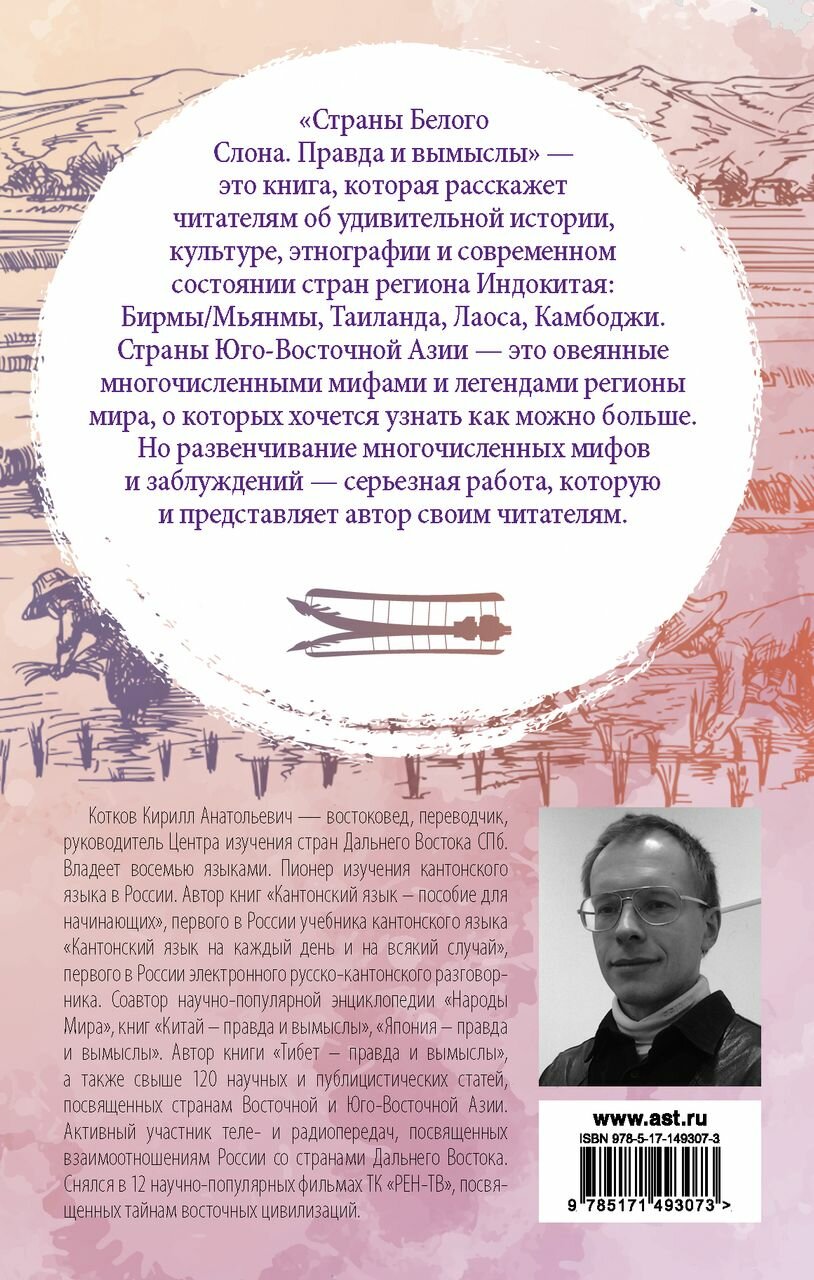 «Страны Белого Слона. Правда и вымыслы» — это книга, которая расскажет читателям об удивительной истории, культуре, этнографии и современном состоянии стран региона Индокитая: Бирмы/Мьянмы, Таиланда, Лаоса, Камбоджи. Страны Юго-Восточной Азии — это овеянные многочисленными мифами и легендами регионы мира, о которых хочется узнать как можно больше. Но развенчивание многочисленных мифов и заблуждений — серьезная работа, которую и представляет автор своим читателям.

Котков Кирилл Анатольевич — востоковед, переводчик, руководитель Центра изучения стран Дальнего Востока СПб. Владеет восемью языками. Пионер изучения кантонского языка в России. Автор книг «Кантонский язык – пособие для начинающих», первого в России учебника кантонского языка «Кантонский язык на каждый день и на всякий случай», первого в России электронного русско-кантонского разговорника. Соавтор научно-популярной энциклопедии «Народы Мира», книг «Китай – правда и вымыслы», «Япония – правда и вымыслы». Автор книги «Тибет – правда и вымыслы», а также свыше 120 научных и публицистических статей, посвященных странам Восточной и Юго-Восточной Азии. Активный участник теле- и радиопередач, посвященных взаимоотношениям России со странами Дальнего Востока. Снялся в 12 научно-популярных фильмах ТК «РЕН-ТВ», посвященных тайнам восточных цивилизаций.

www.ast.ru
ISBN 978-5-17-149307-3
9 785171 493073 >